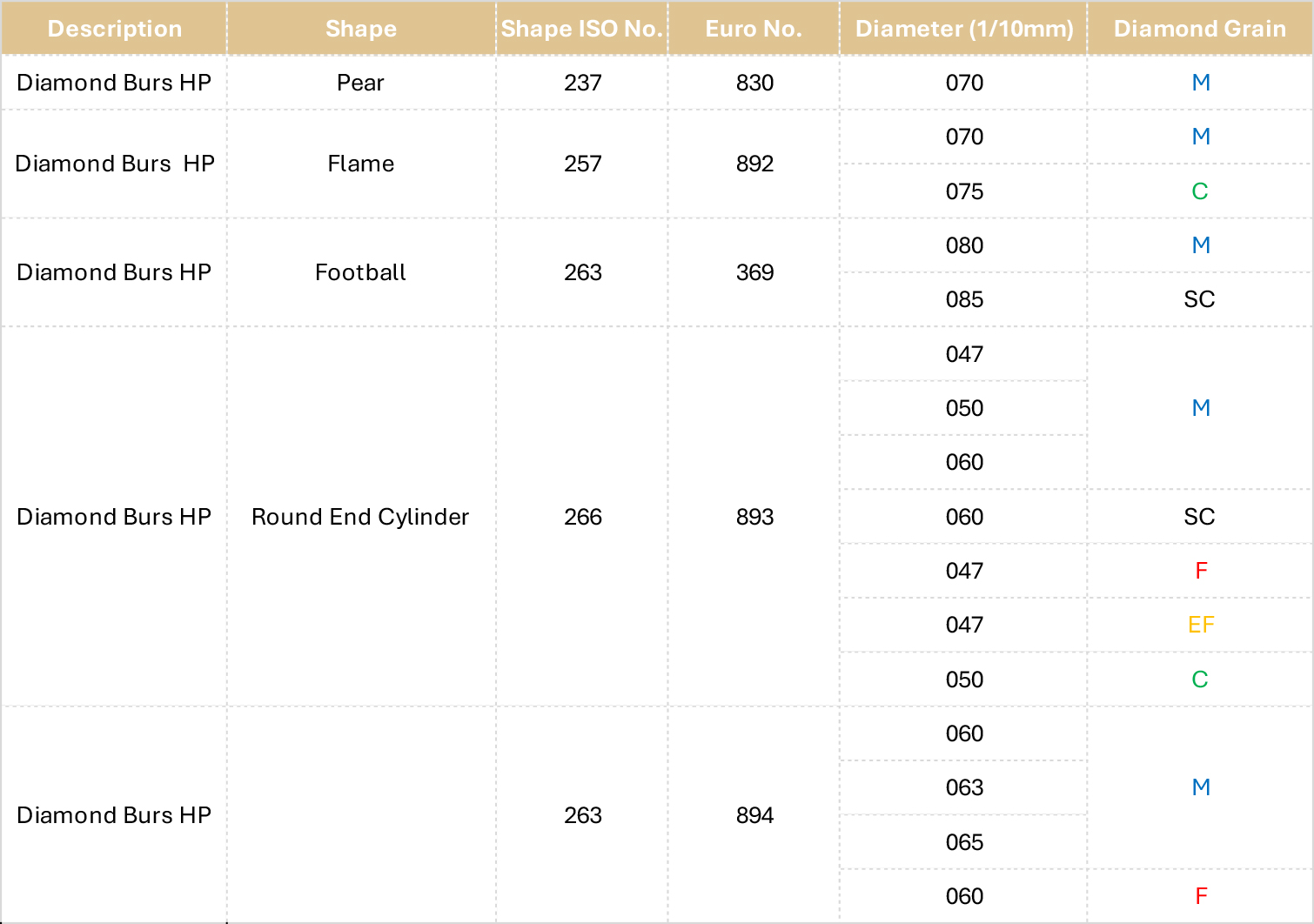 | Description | Shape | Shape ISO No. | Euro No. | Diameter (1/10mm) | Diamond Grain |
|---|---|---|---|---|---|
| Diamond Burs HP | Pear | 237 | 830 | 070 | M |
| Diamond Burs HP | Flame | 257 | 892 | 070 | M |
| | | | | 075 | C |
| Diamond Burs HP | Football | 263 | 369 | 080 | M |
| | | | | 085 | SC |
| Diamond Burs HP | Round End Cylinder | 266 | 893 | 047 | M |
| | | | | 050 | |
| | | | | 060 | |
| | | | | 060 | SC |
| | | | | 047 | F |
| | | | | 047 | EF |
| | | | | 050 | C |
| Diamond Burs HP | | 263 | 894 | 060 | M |
| | | | | 063 | |
| | | | | 065 | |
| | | | | 060 | F |